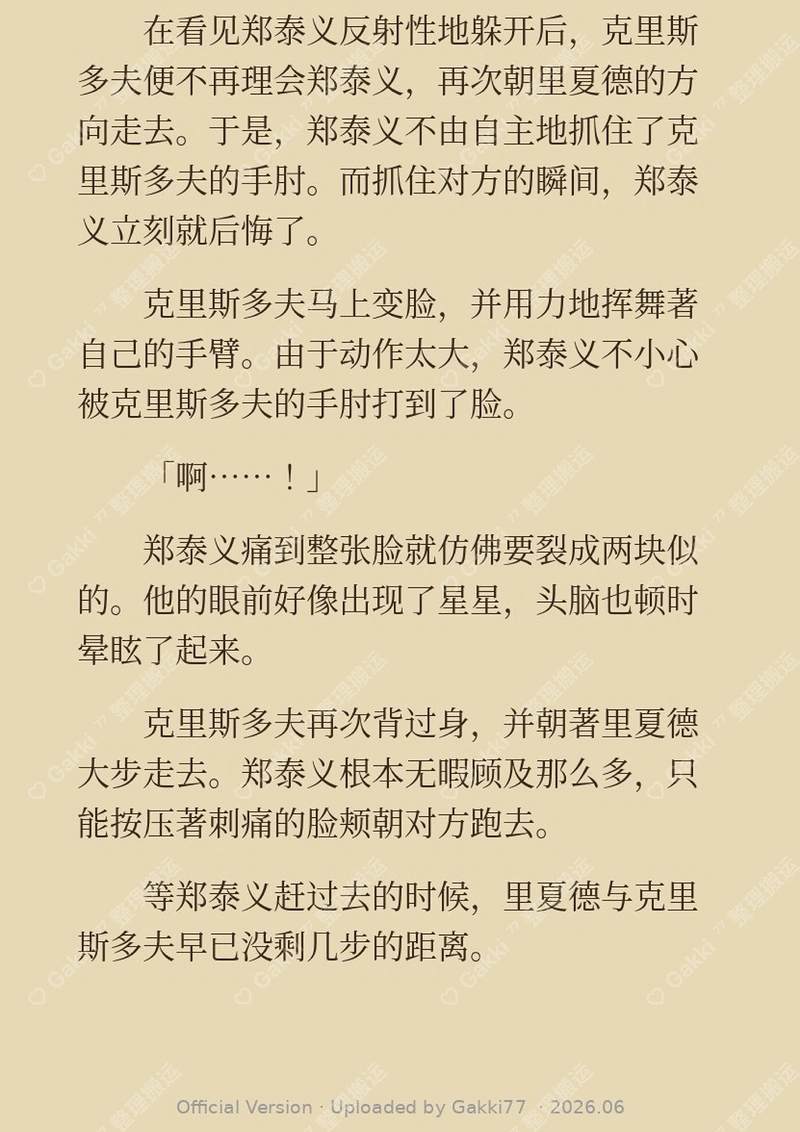 在看见郑泰义反射性地躲开后，克里斯多夫便不再理会郑泰义，再次朝里夏德的方向走去。于是，郑泰义不由自主地抓住了克里斯多夫的手肘。而抓住对方的瞬间，郑泰义立刻就后悔了。

克里斯多夫马上变脸，并用力地挥舞著自己的手臂。由于动作太大，郑泰义不小心被克里斯多夫的手肘打到了脸。

「啊……！」

郑泰义痛到整张脸就仿佛要裂成两块似的。他的眼前好像出现了星星，头脑也顿时晕眩了起来。

克里斯多夫再次背过身，并朝著里夏德大步走去。郑泰义根本无暇顾及那么多，只能按压著刺痛的脸颊朝对方跑去。

等郑泰义赶过去的时候，里夏德与克里斯多夫早已没剩几步的距离。

Official Version · Uploaded by Gakki77 · 2026.06

Gakki77 整理搬运